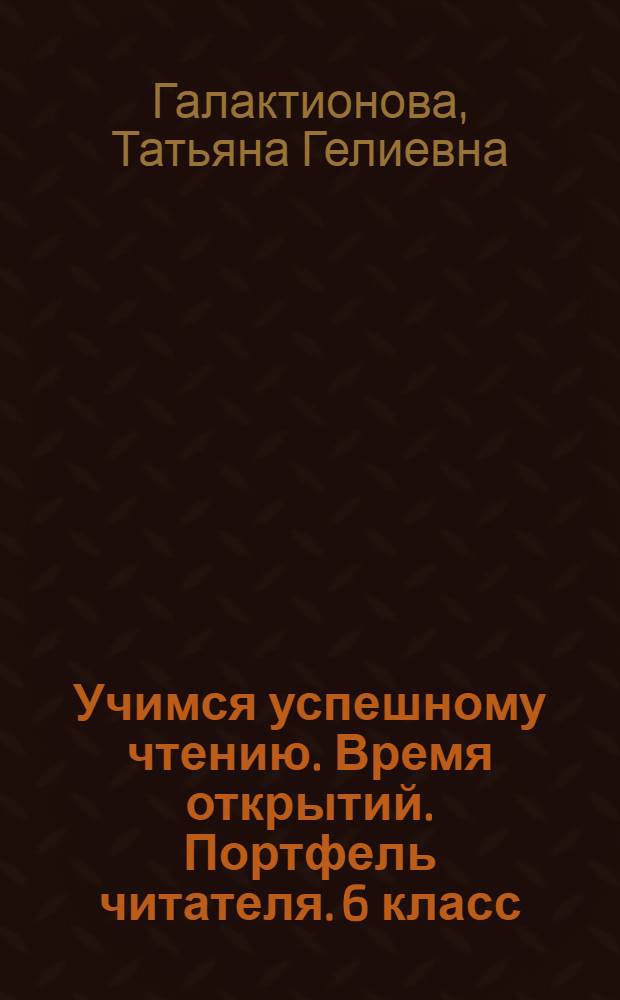 Галактионова, Татьяна Гелиевна

Учимся успешному чтению. Время открытий. Портфель читателя. 6 класс